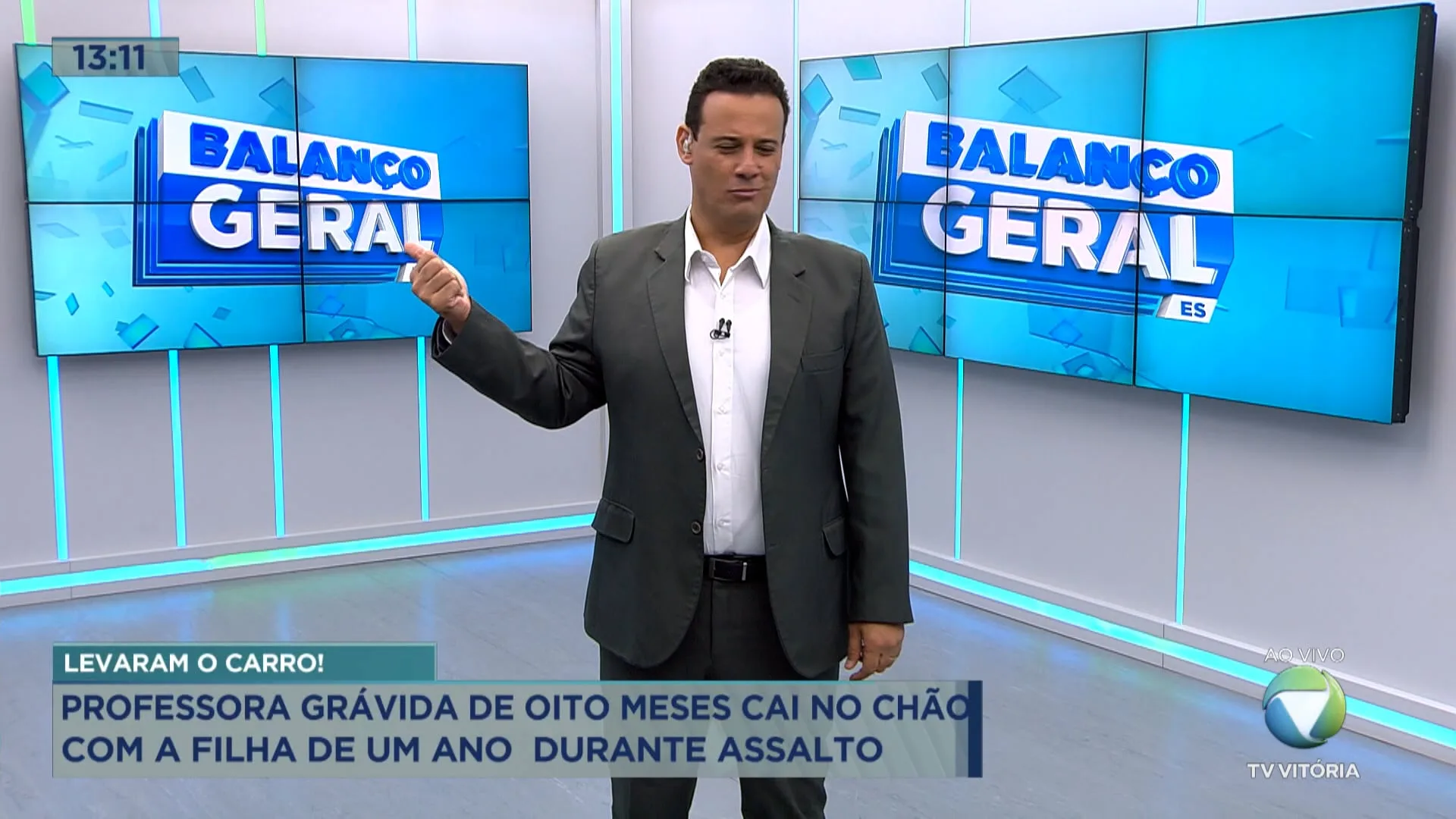 13:11

BALANÇO GERAL

BALANÇO GERAL ES

LEVARAM O CARRO!

PROFESSORA GRÁVIDA DE OITO MESES CAI NO CHÃO COM A FILHA DE UM ANO DURANTE ASSALTO

AO VIVO

TV VITÓRIA